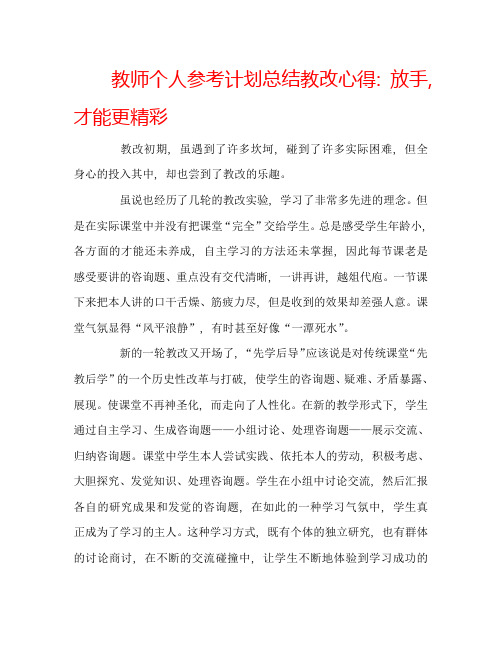 教师个人参考计划总结教改心得：放手，才能更精彩

教改初期，虽遇到了许多坎坷，碰到了许多实际困难，但全身心的投入其中，却也尝到了教改的乐趣。

虽说也经历了几轮的教改实验，学习了非常多先进的理念。但是在实际课堂中并没有把课堂“完全”交给学生。总是感受学生年龄小，各方面的才能还未养成，自主学习的方法还未掌握，因此每节课老是感受要讲的咨询题、重点没有交代清晰，一讲再讲，越俎代庖。一节课下来把本人讲的口干舌燥、筋疲力尽，但是收到的效果却差强人意。课堂气氛显得“风平浪静”，有时甚至好像“一潭死水”。

新的一轮教改又开场了，“先学后导”应该说是对传统课堂“先教后学”的一个历史性改革与打破，使学生的咨询题、疑难、矛盾暴露、展现。使课堂不再神圣化，而走向了人性化。在新的教学形式下，学生通过自主学习、生成咨询题——小组讨论、处理咨询题——展示交流、归纳咨询题。课堂中学生本人尝试实践、依托本人的劳动，积极考虑、大胆探究、发觉知识、处理咨询题。学生在小组中讨论交流，然后汇报各自的研究成果和发觉的咨询题，在如此的一种学习气氛中，学生真正成为了学习的主人。这种学习方式，既有个体的独立研究，也有群体的讨论商讨，在不断的交流碰撞中，让学生不断地体验到学习成功的